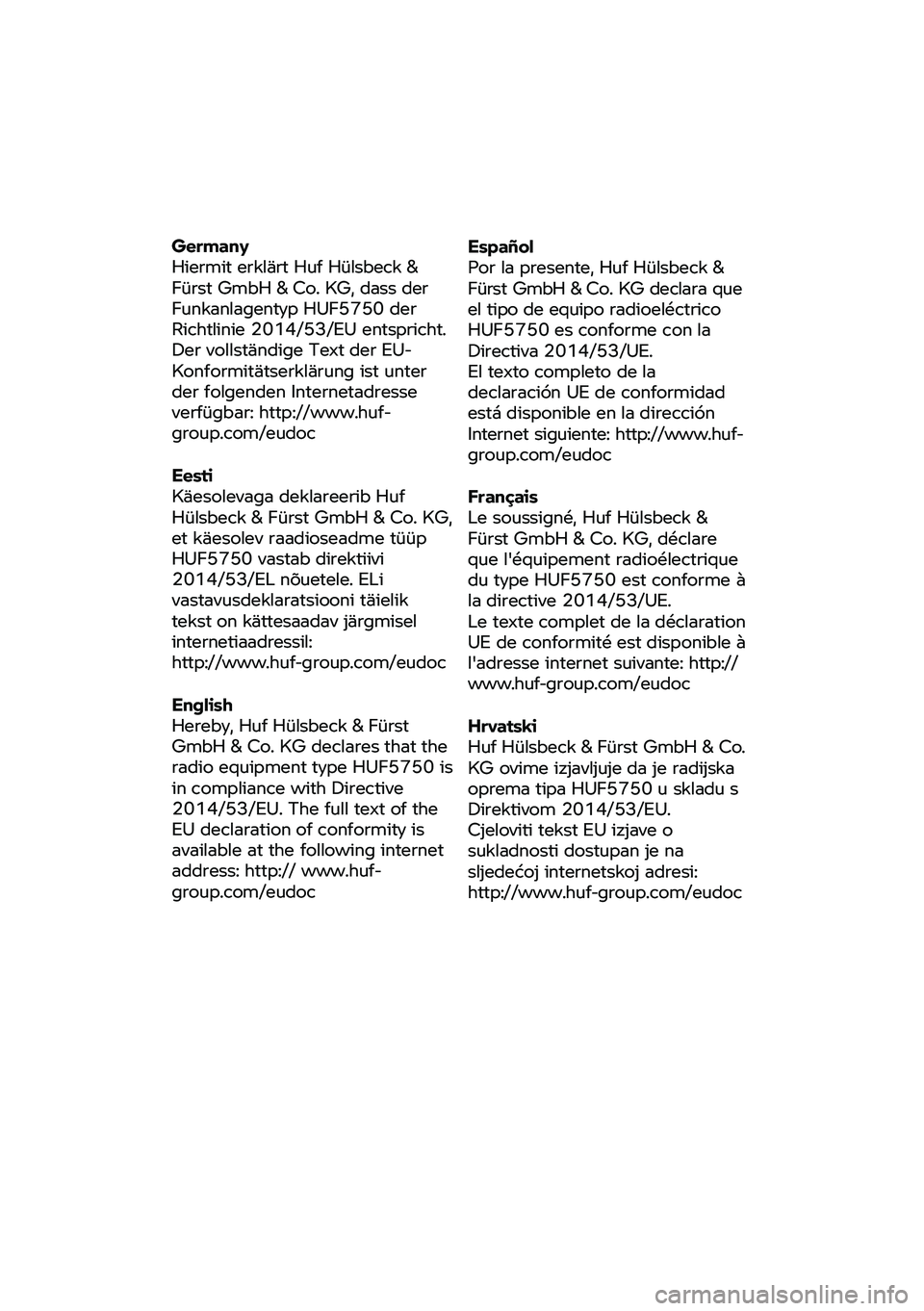 Germany
Hiermit erklärt Huf Hülsbeck & Fürst GmbH & Co. KG, dass der Funkanlagentyp HUF5750 der Richtlinie 2014/53/EU entspricht. Der vollständige Text der EU-Konformitätserklärung ist unter der folgenden Internetadresse verfügbar: http://www.huf-group.com/eudoc

Eesti
Käesolevaga deklareerib Huf Hülsbeck & Fürst GmbH & Co. KG, et käesolev raadioseadme tüüp HUF5750 vastab direktiivi 2014/53/EL nõuetele. ELi vastavusdeklaratsiooni täielik tekst on kättesaadav järgmisel internetiaadressil: http://www.huf-group.com/eudoc

English
Hereby, Huf Hülsbeck & Fürst GmbH & Co. KG declares that the radio equipment type HUF5750 is in compliance with Directive 2014/53/EU. The full text of the EU declaration of conformity is available at the following internet address: http:// www.huf-group.com/eudoc

Español
Por la presente, Huf Hülsbeck & Fürst GmbH & Co. KG declara que el tipo de equipo radioeléctrico HUF5750 es conforme con la Directiva 2014/53/UE.
El texto completo de la declaración UE de conformidad está disponible en la dirección Internet siguiente: http://www.huf-group.com/eudoc

Français
Le soussigné, Huf Hülsbeck & Fürst GmbH & Co. KG, déclare que l'équipement radioélectrique du type HUF5750 est conforme à la directive 2014/53/UE.
Le texte complet de la déclaration UE de conformité est disponible à l'adresse internet suivante: http:// www.huf-group.com/eudoc

Hrvatski
Huf Hülsbeck & Fürst GmbH & Co. KG ovime izjavljuje da je radijska oprema tipa HUF5750 u skladu s Direktivom 2014/53/EU.
Cjeloviti tekst EU izjave o sukladnosti dostupan je na sljedećoj internetskoj adresi: http://www.huf-group.com/eudoc

carmanualsonline.info